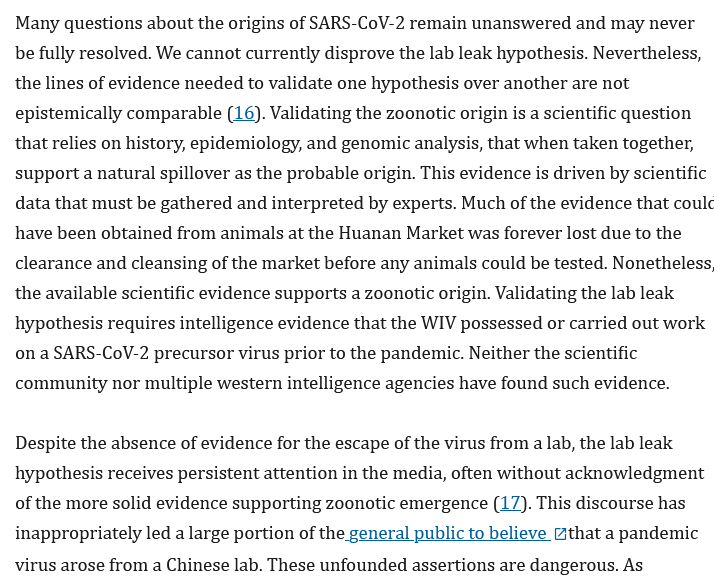 Many questions about the origins of SARS-CoV-2 remain unanswered and may never be fully resolved. We cannot currently disprove the lab leak hypothesis. Nevertheless, the lines of evidence needed to validate one hypothesis over another are not epistemically comparable (16). Validating the zoonotic origin is a scientific question that relies on history, epidemiology, and genomic analysis, that when taken together, support a natural spillover as the probable origin. This evidence is driven by scientific data that must be gathered and interpreted by experts. Much of the evidence that could have been obtained from animals at the Huanan Market was forever lost due to the clearance and cleansing of the market before any animals could be tested. Nonetheless, the available scientific evidence supports a zoonotic origin. Validating the lab leak hypothesis requires intelligence evidence that the WIV possessed or carried out work on a SARS-CoV-2 precursor virus prior to the pandemic. Neither the scientific community nor multiple western intelligence agencies have found such evidence.

Despite the absence of evidence for the escape of the virus from a lab, the lab leak hypothesis receives persistent attention in the media, often without acknowledgment of the more solid evidence supporting zoonotic emergence (17). This discourse has inappropriately led a large portion of the general public to believe that a pandemic virus arose from a Chinese lab. These unfounded assertions are dangerous. As